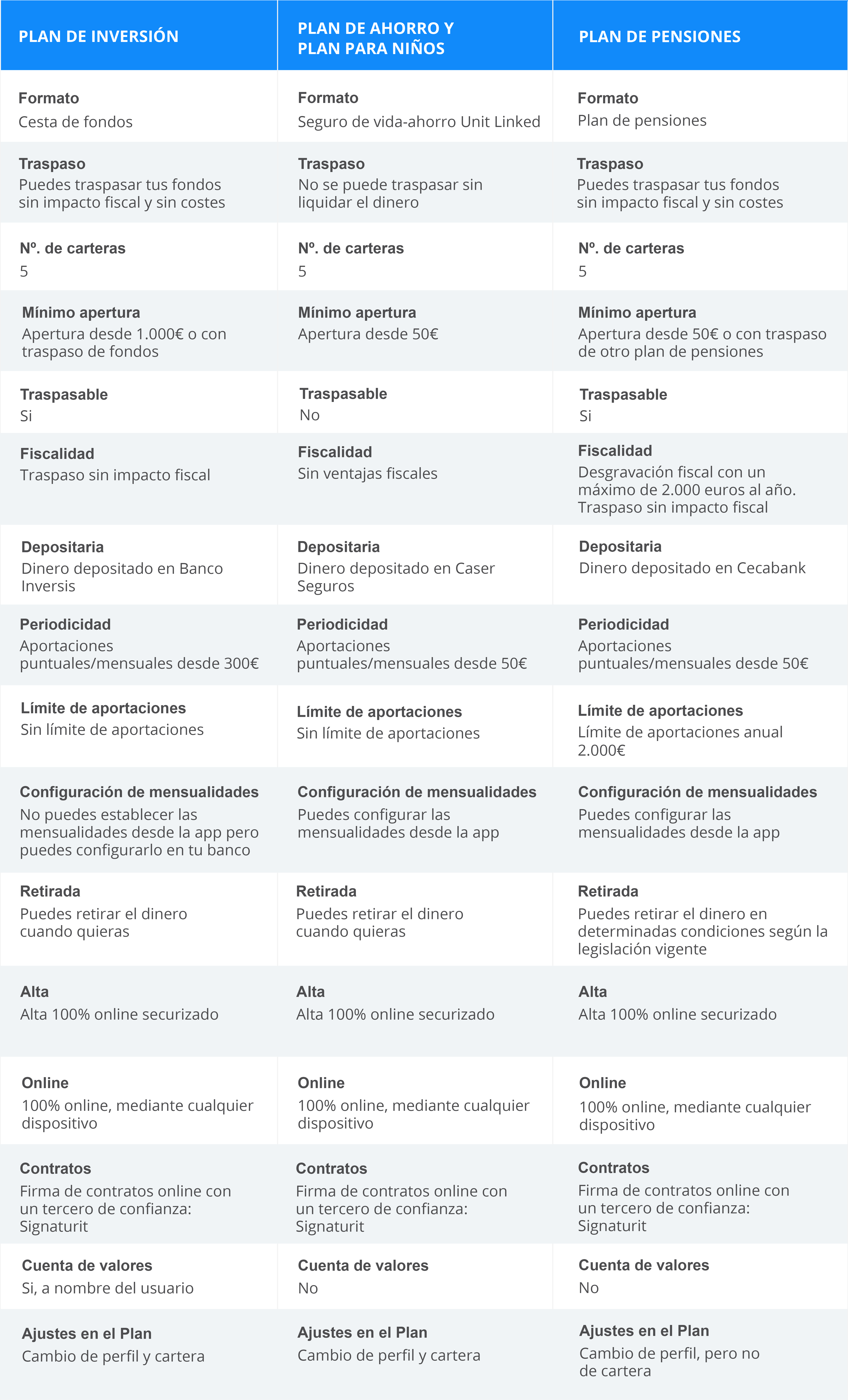 | PLAN DE INVERSIÓN | PLAN DE AHORRO Y PLAN PARA NIÑOS | PLAN DE PENSIONES |
|---|---|---|
| **Formato** Cesta de fondos | **Formato** Seguro de vida-ahorro Unit Linked | **Formato** Plan de pensiones |
| **Traspaso** Puedes traspasar tus fondos sin impacto fiscal y sin costes | **Traspaso** No se puede traspasar sin liquidar el dinero | **Traspaso** Puedes traspasar tus fondos sin impacto fiscal y sin costes |
| **Nº. de carteras** 5 | **Nº. de carteras** 5 | **Nº. de carteras** 5 |
| **Mínimo apertura** Apertura desde 1.000€ o con traspaso de fondos | **Mínimo apertura** Apertura desde 50€ | **Mínimo apertura** Apertura desde 50€ o con traspaso de otro plan de pensiones |
| **Traspasable** Si | **Traspasable** No | **Traspasable** Si |
| **Fiscalidad** Traspaso sin impacto fiscal | **Fiscalidad** Sin ventajas fiscales | **Fiscalidad** Desgravación fiscal con un máximo de 2.000 euros al año. Traspaso sin impacto fiscal |
| **Depositaria** Dinero depositado en Banco Inversis | **Depositaria** Dinero depositado en Caser Seguros | **Depositaria** Dinero depositado en Cecabank |
| **Periodicidad** Aportaciones puntuales/mensuales desde 300€ | **Periodicidad** Aportaciones puntuales/mensuales desde 50€ | **Periodicidad** Aportaciones puntuales/mensuales desde 50€ |
| **Límite de aportaciones** Sin límite de aportaciones | **Límite de aportaciones** Sin límite de aportaciones | **Límite de aportaciones** Límite de aportaciones anual 2.000€ |
| **Configuración de mensualidades** No puedes establecer las mensualidades desde la app pero puedes configurarlo en tu banco | **Configuración de mensualidades** Puedes configurar las mensualidades desde la app | **Configuración de mensualidades** Puedes configurar las mensualidades desde la app |
| **Retirada** Puedes retirar el dinero cuando quieras | **Retirada** Puedes retirar el dinero cuando quieras | **Retirada** Puedes retirar el dinero en determinadas condiciones según la legislación vigente |
| **Alta** Alta 100% online securizado | **Alta** Alta 100% online securizado | **Alta** Alta 100% online securizado |
| **Online** 100% online, mediante cualquier dispositivo | **Online** 100% online, mediante cualquier dispositivo | **Online** 100% online, mediante cualquier dispositivo |
| **Contratos** Firma de contratos online con un tercero de confianza: Signaturit | **Contratos** Firma de contratos online con un tercero de confianza: Signaturit | **Contratos** Firma de contratos online con un tercero de confianza: Signaturit |
| **Cuenta de valores** Si, a nombre del usuario | **Cuenta de valores** No | **Cuenta de valores** No |
| **Ajustes en el Plan** Cambio de perfil y cartera | **Ajustes en el Plan** Cambio de perfil y cartera | **Ajustes en el Plan** Cambio de perfil, pero no de cartera |